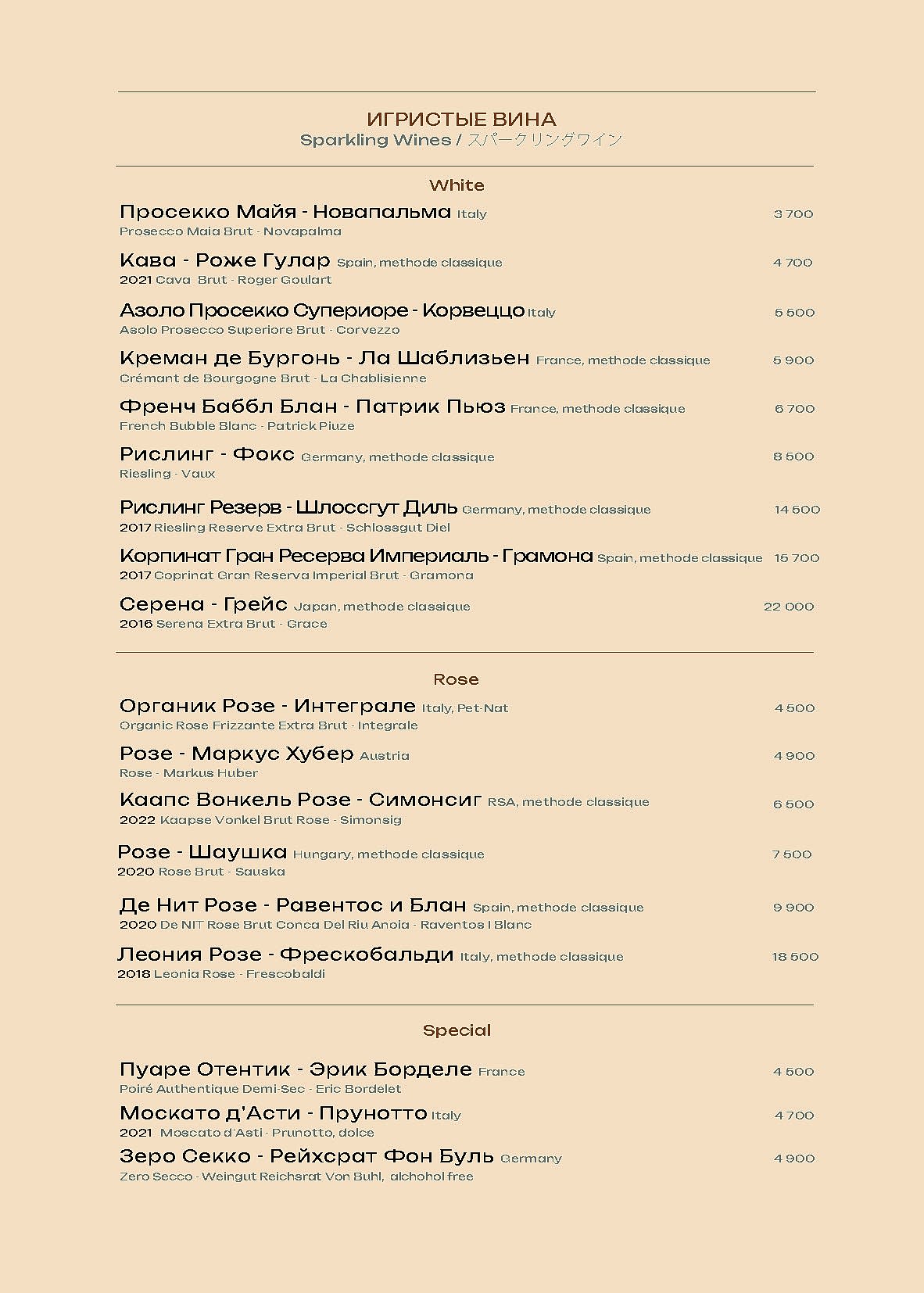 ИГРИСТЫЕ ВИНА
Sparkling Wines / スパークリングワイン

White

Просекко Майя - Новапальма Italy 3 700
Prosecco Maia Brut - Novapalma

Кава - Роже Гулар Spain, methode classique 4 700
2021 Cava Brut - Roger Goulart

Азоло Просекко Супериоре - Корвеццо Italy 5 500
Asolo Prosecco Superiore Brut - Corvezzo

Креман де Бургонь - Ла Шаблизьен France, methode classique 5 900
Crémant de Bourgogne Brut - La Chablisienne

Френч Баббл Блан - Патрик Пьюз France, methode classique 6 700
French Bubble Blanc - Patrick Piuze

Рислинг - Фокс Germany, methode classique 8 500
Riesling - Vaux

Рислинг Резерв - Шлоссгут Диль Germany, methode classique 14 500
2017 Riesling Reserve Extra Brut - Schlossgut Diel

Корпинат Гран Ресерва Империаль - Грамона Spain, methode classique 15 700
2017 Coprinat Gran Reserva Imperial Brut - Gramona

Серена - Грейс Japan, methode classique 22 000
2016 Serena Extra Brut - Grace

Rose

Органик Розе - Интеграле Italy, Pet-Nat 4 500
Organic Rose Frizzante Extra Brut - Integrale

Розе - Маркус Хубер Austria 4 900
Rose - Markus Huber

Каапс Вонкель Розе - Симонсиг RSA, methode classique 6 500
2022 Kaapse Vonkel Brut Rose - Simonsig

Розе - Шаушка Hungary, methode classique 7 500
2020 Rose Brut - Sauska

Де Нит Розе - Равентос и Блан Spain, methode classique 9 900
2020 De NIT Rose Brut Conca Del Riu Anoia - Raventos I Blanc

Леония Розе - Фрескобальди Italy, methode classique 18 500
2018 Leonia Rose - Frescobaldi

Special

Пуаре Отентик - Эрик Борделе France 4 500
Poiré Authentique Demi-Sec - Eric Bordelet

Москато д'Асти - Прунотто Italy 4 700
2021 Moscato d'Asti - Prunotto, dolce

Зеро Секко - Рейхсрат Фон Буль Germany 4 900
Zero Secco - Weingut Reichsrat Von Buhl, alchohol free